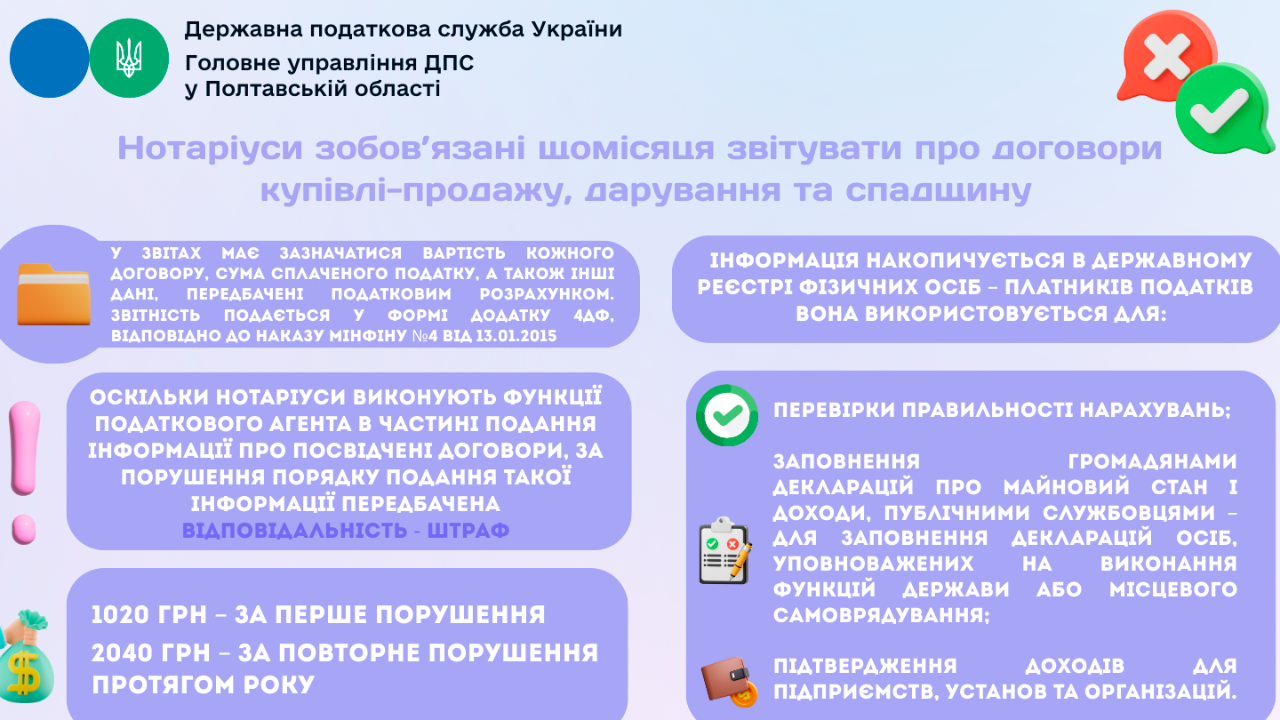 Державна податкова служба України
Головне управління ДПС
у Полтавській області

Нотаріуси зобов'язані щомісяця звітувати про договори купівлі-продажу, дарування та спадщину

У ЗВІТАХ МАЄ ЗАЗНАЧАТИСЯ ВАРТІСТЬ КОЖНОГО ДОГОВОРУ, СУМА СПЛАЧЕНОГО ПОДАТКУ, А ТАКОЖ ІНШІ ДАНІ, ПЕРЕДБАЧЕНІ ПОДАТКОВИМ РОЗРАХУНКОМ. ЗВІТНІСТЬ ПОДАЄТЬСЯ У ФОРМІ ДОДАТКУ 4ДФ, ВІДПОВІДНО ДО НАКАЗУ МІНФІНУ №4 ВІД 13.01.2015

ОСКІЛЬКИ НОТАРІУСИ ВИКОНУЮТЬ ФУНКЦІЇ ПОДАТКОВОГО АГЕНТА В ЧАСТИНІ ПОДАННЯ ІНФОРМАЦІЇ ПРО ПОСВІДЧЕНІ ДОГОВОРИ, ЗА ПОРУШЕННЯ ПОРЯДКУ ПОДАННЯ ТАКОЇ ІНФОРМАЦІЇ ПЕРЕДБАЧЕНА ВІДПОВІДАЛЬНІСТЬ - ШТРАФ

1020 ГРН – ЗА ПЕРШЕ ПОРУШЕННЯ
2040 ГРН – ЗА ПОВТОРНЕ ПОРУШЕННЯ ПРОТЯГОМ РОКУ

ІНФОРМАЦІЯ НАКОПИЧУЄТЬСЯ В ДЕРЖАВНОМУ РЕЄСТРІ ФІЗИЧНИХ ОСІБ – ПЛАТНИКІВ ПОДАТКІВ ВОНА ВИКОРИСТОВУЄТЬСЯ ДЛЯ:

ПЕРЕВІРКИ ПРАВИЛЬНОСТІ НАРАХУВАНЬ;

ЗАПОВНЕННЯ ГРОМАДЯНАМИ ДЕКЛАРАЦІЙ ПРО МАЙНОВИЙ СТАН І ДОХОДИ, ПУБЛІЧНИМИ СЛУЖБОВЦЯМИ – ДЛЯ ЗАПОВНЕННЯ ДЕКЛАРАЦІЙ ОСІБ, УПОВНОВАЖЕНИХ НА ВИКОНАННЯ ФУНКЦІЙ ДЕРЖАВИ АБО МІСЦЕВОГО САМОВРЯДУВАННЯ;

ПІДТВЕРДЖЕННЯ ДОХОДІВ ДЛЯ ПІДПРИЄМСТВ, УСТАНОВ ТА ОРГАНІЗАЦІЙ.